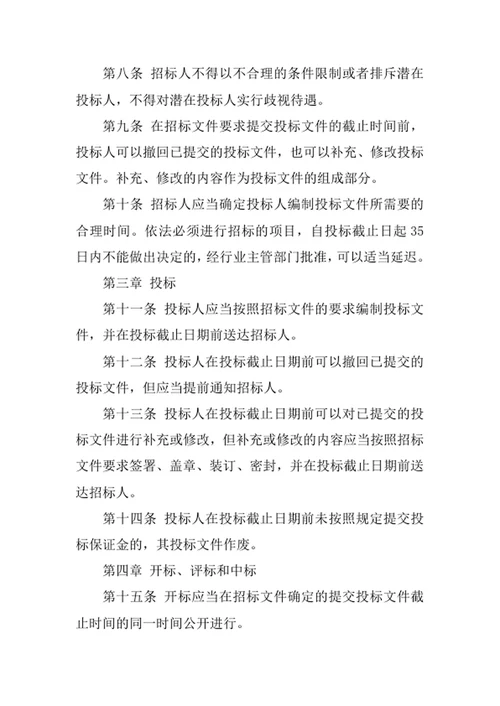 第八条 招标人不得以不合理的条件限制或者排斥潜在投标人，不得对潜在投标人实行歧视待遇。

第九条 在招标文件要求提交投标文件的截止时间前，投标人可以撤回已提交的投标文件，也可以补充、修改投标文件。补充、修改的内容作为投标文件的组成部分。

第十条 招标人应当确定投标人编制投标文件所需要的合理时间。依法必须进行招标的项目，自投标截止日起 35 日内不能做出决定的，经行业主管部门批准，可以适当延迟。

第三章 投标

第十一条 投标人应当按照招标文件的要求编制投标文件，并在投标截止日期前送达招标人。

第十二条 投标人在投标截止日期前可以撤回已提交的投标文件，但应当提前通知招标人。

第十三条 投标人在投标截止日期前可以对已提交的投标文件进行补充或修改，但补充或修改的内容应当按照招标文件要求签署、盖章、装订、密封，并在投标截止日期前送达招标人。

第十四条 投标人在投标截止日期前未按照规定提交投标保证金的，其投标文件作废。

第四章 开标、评标和中标

第十五条 开标应当在招标文件确定的提交投标文件截止时间的同一时间公开进行。